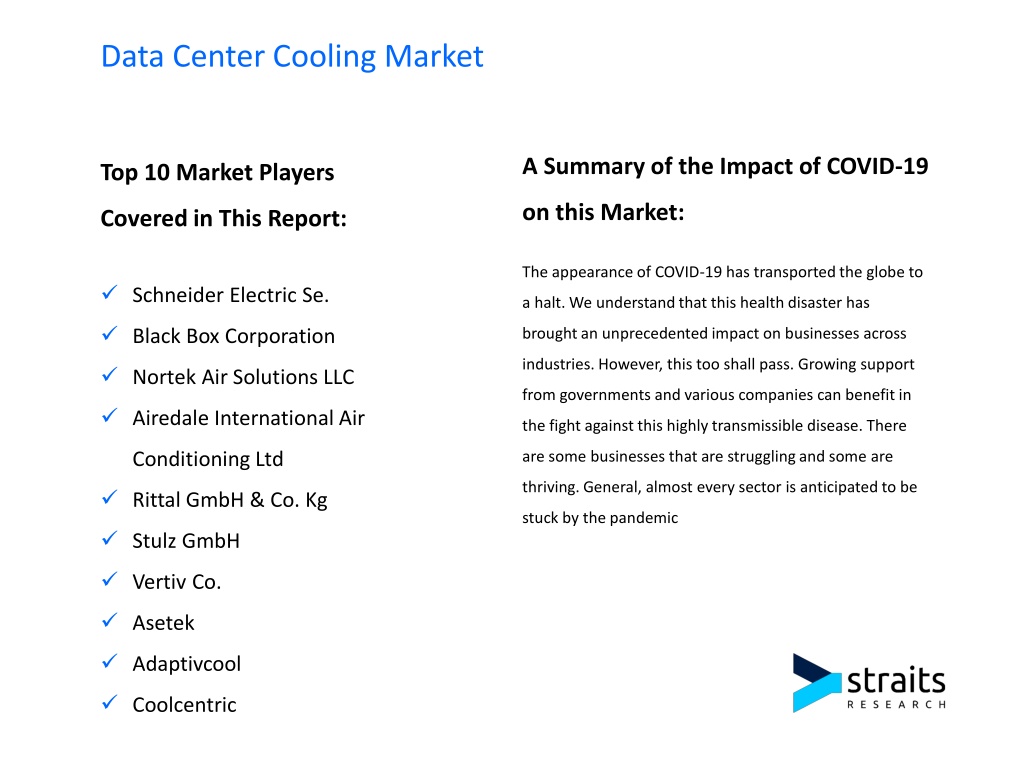 Data Center Cooling Market

Top 10 Market Players Covered in This Report:

✓ Schneider Electric Se.
✓ Black Box Corporation
✓ Nortek Air Solutions LLC
✓ Airedale International Air Conditioning Ltd
✓ Rittal GmbH & Co. Kg
✓ Stulz GmbH
✓ Vertiv Co.
✓ Asetek
✓ Adaptivcool
✓ Coolcentric

A Summary of the Impact of COVID-19 on this Market:

The appearance of COVID-19 has transported the globe to a halt. We understand that this health disaster has brought an unprecedented impact on businesses across industries. However, this too shall pass. Growing support from governments and various companies can benefit in the fight against this highly transmissible disease. There are some businesses that are struggling and some are thriving. General, almost every sector is anticipated to be stuck by the pandemic

straits
RESEARCH